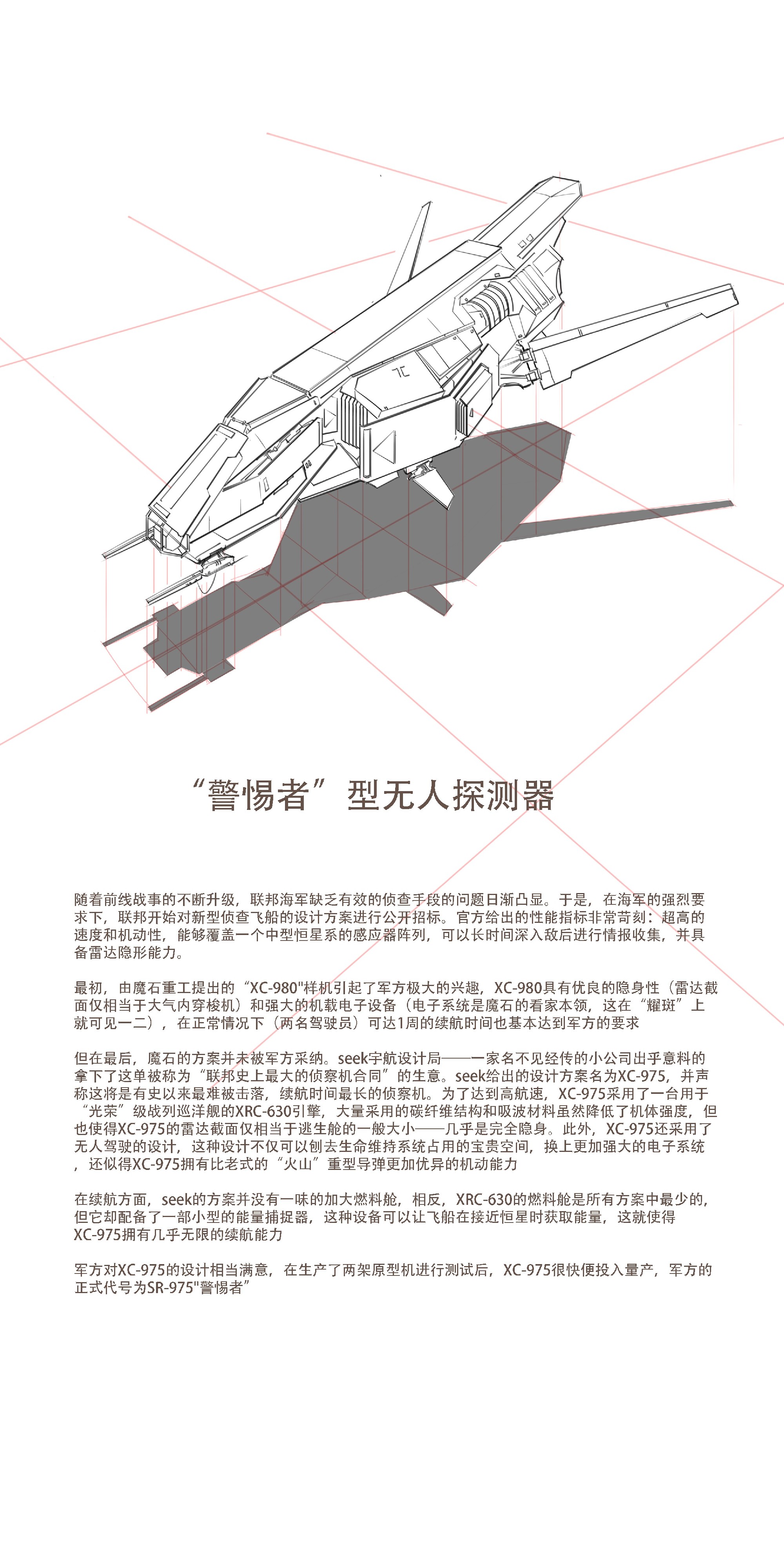 “警惕者”型无人探测器

随着前线战事的不断升级，联邦海军缺乏有效的侦查手段的问题日渐凸显。于是，在海军的强烈要求下，联邦开始对新型侦查飞船的设计方案进行公开招标。官方给出的性能指标非常苛刻：超高的速度和机动性，能够覆盖一个中型恒星系的感应器阵列，可以长时间深入敌后进行情报收集，并具备雷达隐形能力。

最初，由魔石重工提出的“XC-980"样机引起了军方极大的兴趣，XC-980具有优良的隐身性（雷达截面仅相当于大气内穿梭机）和强大的机载电子设备（电子系统是魔石的看家本领，这在“耀斑”上就可见一二），在正常情况下（两名驾驶员）可达1周的续航时间也基本达到军方的要求

但在最后，魔石的方案并未被军方采纳。seek宇航设计局——一家名不见经传的小公司出乎意料的拿下了这单被称为“联邦史上最大的侦察机合同”的生意。seek给出的设计方案名为XC-975，并声称这将是有史以来最难被击落，续航时间最长的侦察机。为了达到高航速，XC-975采用了一台用于“光荣”级战列巡洋舰的XRC-630引擎，大量采用的碳纤维结构和吸波材料虽然降低了机体强度，但也使得XC-975的雷达截面仅相当于逃生舱的一般大小——几乎是完全隐身。此外，XC-975还采用了无人驾驶的设计，这种设计不仅可以刨去生命维持系统占用的宝贵空间，换上更加强大的电子系统，还似得XC-975拥有比老式的“火山”重型导弹更加优异的机动能力

在续航方面，seek的方案并没有一味的加大燃料舱，相反，XRC-630的燃料舱是所有方案中最少的，但它却配备了一部小型的能量捕捉器，这种设备可以让飞船在接近恒星时获取能量，这就使得XC-975拥有几乎无限的续航能力

军方对XC-975的设计相当满意，在生产了两架原型机进行测试后，XC-975很快便投入量产，军方的正式代号为SR-975"警惕者”